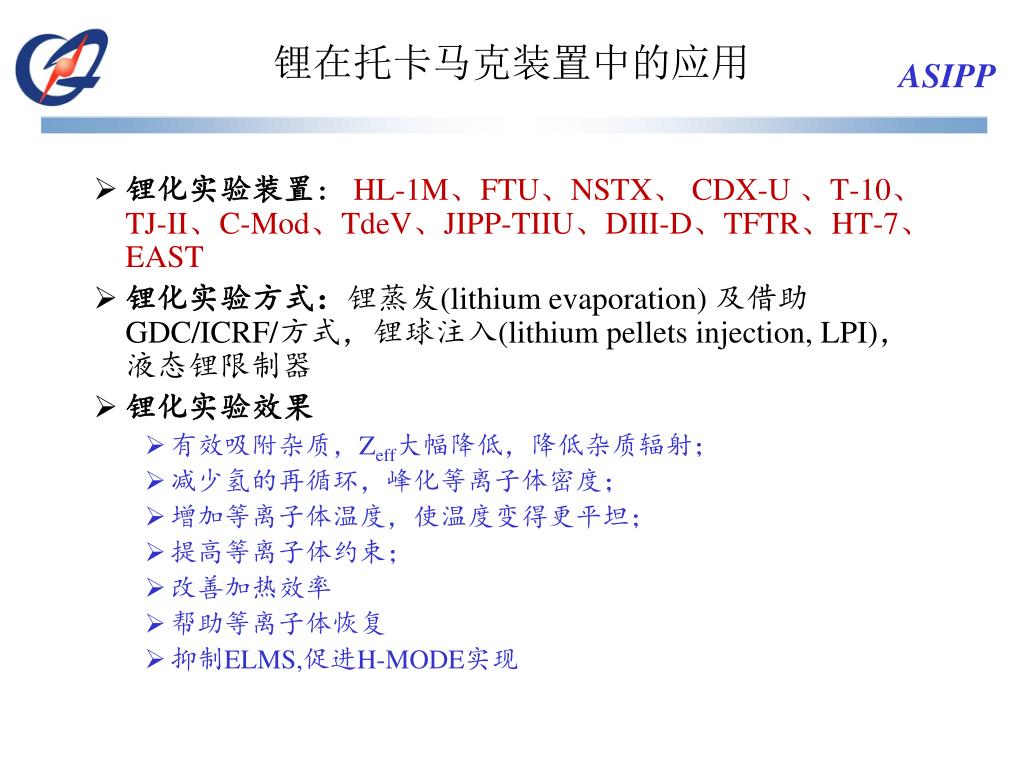 锂在托卡马克装置中的应用

ASIPP

➢ 锂化实验装置： HL-1M、FTU、NSTX、 CDX-U 、T-10、TJ-II、C-Mod、TdeV、JIPP-TIIU、DIII-D、TFTR、HT-7、EAST

➢ 锂化实验方式：锂蒸发(lithium evaporation) 及借助GDC/ICRF/方式，锂球注入(lithium pellets injection, LPI)，液态锂限制器

➢ 锂化实验效果

➢ 有效吸附杂质，$Z_{eff}$大幅降低，降低杂质辐射；

➢ 减少氢的再循环，峰化等离子体密度；

➢ 增加等离子体温度，使温度变得更平坦；

➢ 提高等离子体约束；

➢ 改善加热效率

➢ 帮助等离子体恢复

➢ 抑制ELMS,促进H-MODE实现